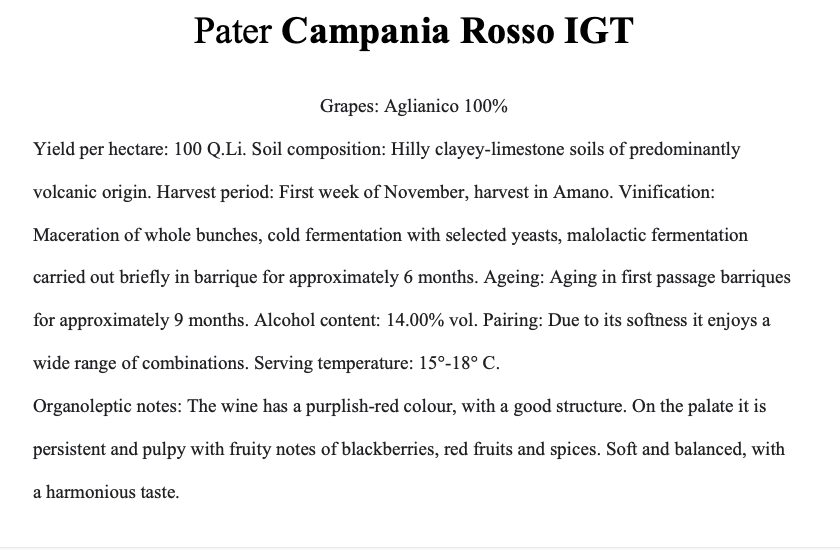 Pater Campania Rosso IGT

Grapes: Aglianico 100%

Yield per hectare: 100 Q.Li. Soil composition: Hilly clayey-limestone soils of predominantly volcanic origin. Harvest period: First week of November, harvest in Amano. Vinification: Maceration of whole bunches, cold fermentation with selected yeasts, malolactic fermentation carried out briefly in barrique for approximately 6 months. Ageing: Aging in first passage barriques for approximately 9 months. Alcohol content: 14.00% vol. Pairing: Due to its softness it enjoys a wide range of combinations. Serving temperature: 15°-18° C.
Organoleptic notes: The wine has a purplish-red colour, with a good structure. On the palate it is persistent and pulpy with fruity notes of blackberries, red fruits and spices. Soft and balanced, with a harmonious taste.